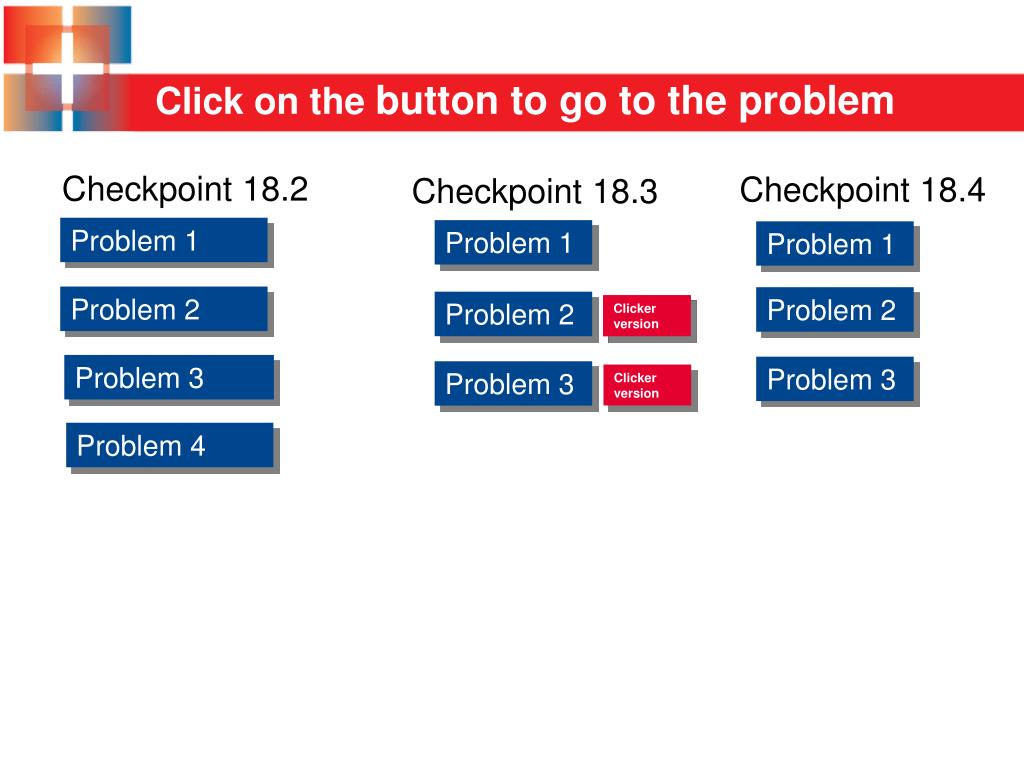 Click on the button to go to the problem

Checkpoint 18.2

Problem 1

Problem 2

Problem 3

Problem 4

Checkpoint 18.3

Problem 1

Problem 2 Clicker version

Problem 3 Clicker version

Checkpoint 18.4

Problem 1

Problem 2

Problem 3